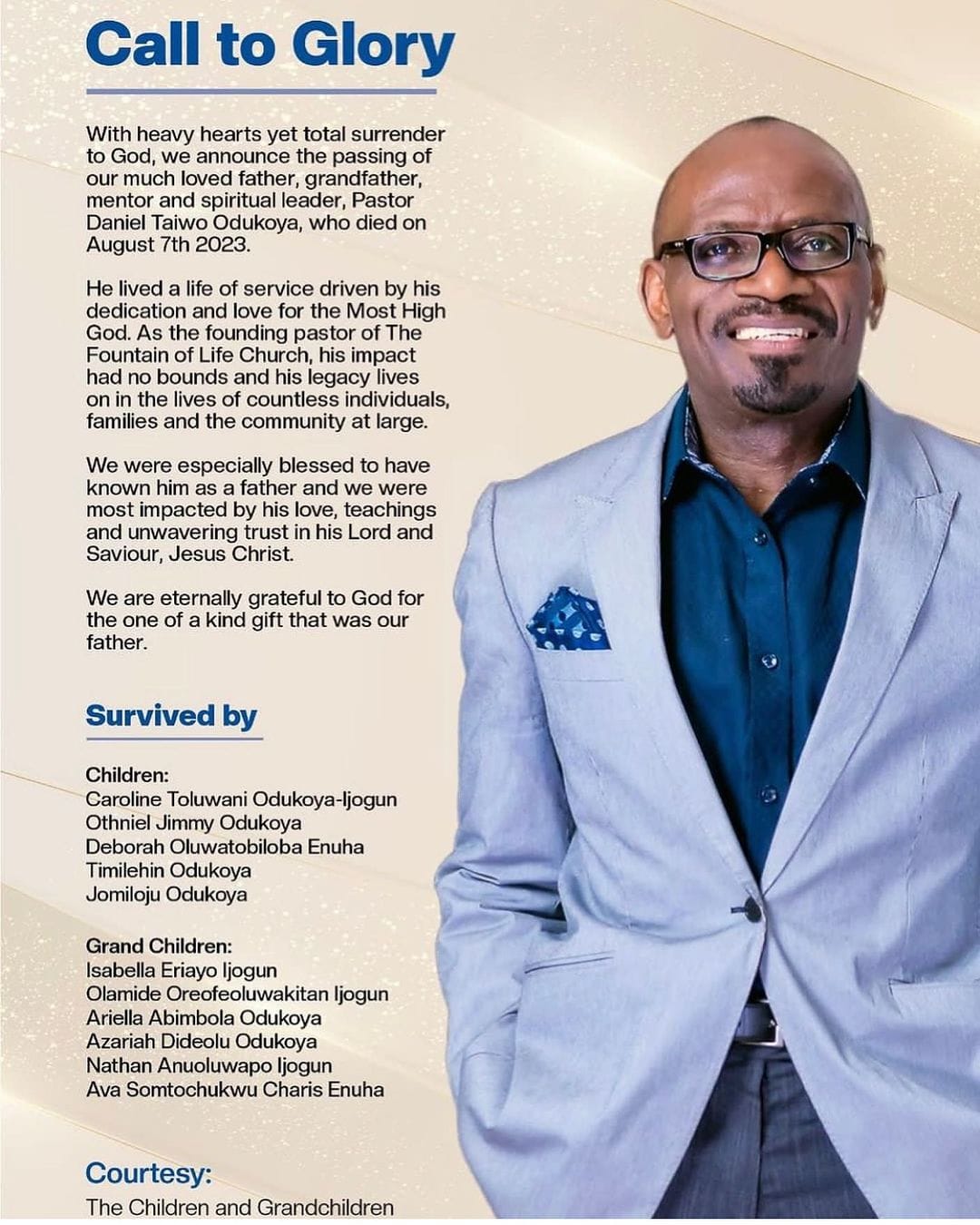 Call to Glory

With heavy hearts yet total surrender to God, we announce the passing of our much loved father, grandfather, mentor and spiritual leader, Pastor Daniel Taiwo Odukoya, who died on August 7th 2023.

He lived a life of service driven by his dedication and love for the Most High God. As the founding pastor of The Fountain of Life Church, his impact had no bounds and his legacy lives on in the lives of countless individuals, families and the community at large.

We were especially blessed to have known him as a father and we were most impacted by his love, teachings and unwavering trust in his Lord and Saviour, Jesus Christ.

We are eternally grateful to God for the one of a kind gift that was our father.

Survived by

Children:
Caroline Toluwani Odukoya-Ijogun
Othniel Jimmy Odukoya
Deborah Oluwatobiloba Enuha
Timilehin Odukoya
Jomiloju Odukoya

Grand Children:
Isabella Eriayo Ijogun
Olamide Oreofeoluwakitan Ijogun
Ariella Abimbola Odukoya
Azariah Dideolu Odukoya
Nathan Anuoluwapo Ijogun
Ava Somtochukwu Charis Enuha

Courtesy:
The Children and Grandchildren